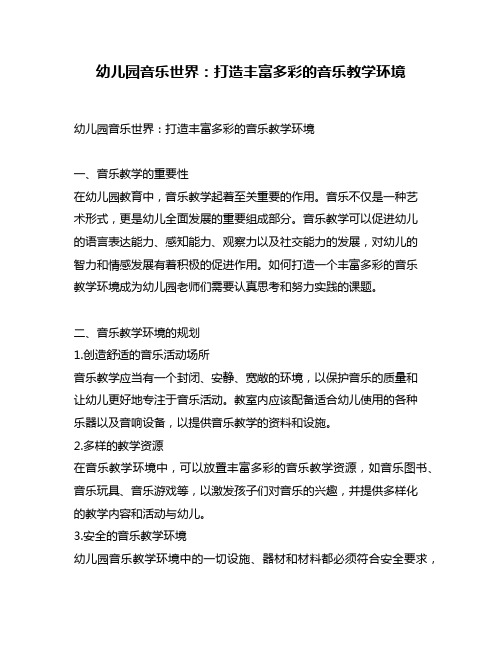 幼儿园音乐世界：打造丰富多彩的音乐教学环境

幼儿园音乐世界：打造丰富多彩的音乐教学环境

一、音乐教学的重要性
在幼儿园教育中，音乐教学起着至关重要的作用。音乐不仅是一种艺术形式，更是幼儿全面发展的重要组成部分。音乐教学可以促进幼儿的语言表达能力、感知能力、观察力以及社交能力的发展，对幼儿的智力和情感发展有着积极的促进作用。如何打造一个丰富多彩的音乐教学环境成为幼儿园老师们需要认真思考和努力实践的课题。

二、音乐教学环境的规划
1.创造舒适的音乐活动场所
音乐教学应当有一个封闭、安静、宽敞的环境，以保护音乐的质量和让幼儿更好地专注于音乐活动。教室内应该配备适合幼儿使用的各种乐器以及音响设备，以提供音乐教学的资料和设施。
2.多样的教学资源
在音乐教学环境中，可以放置丰富多彩的音乐教学资源，如音乐图书、音乐玩具、音乐游戏等，以激发孩子们对音乐的兴趣，并提供多样化的教学内容和活动与幼儿。
3.安全的音乐教学环境
幼儿园音乐教学环境中的一切设施、器材和材料都必须符合安全要求，